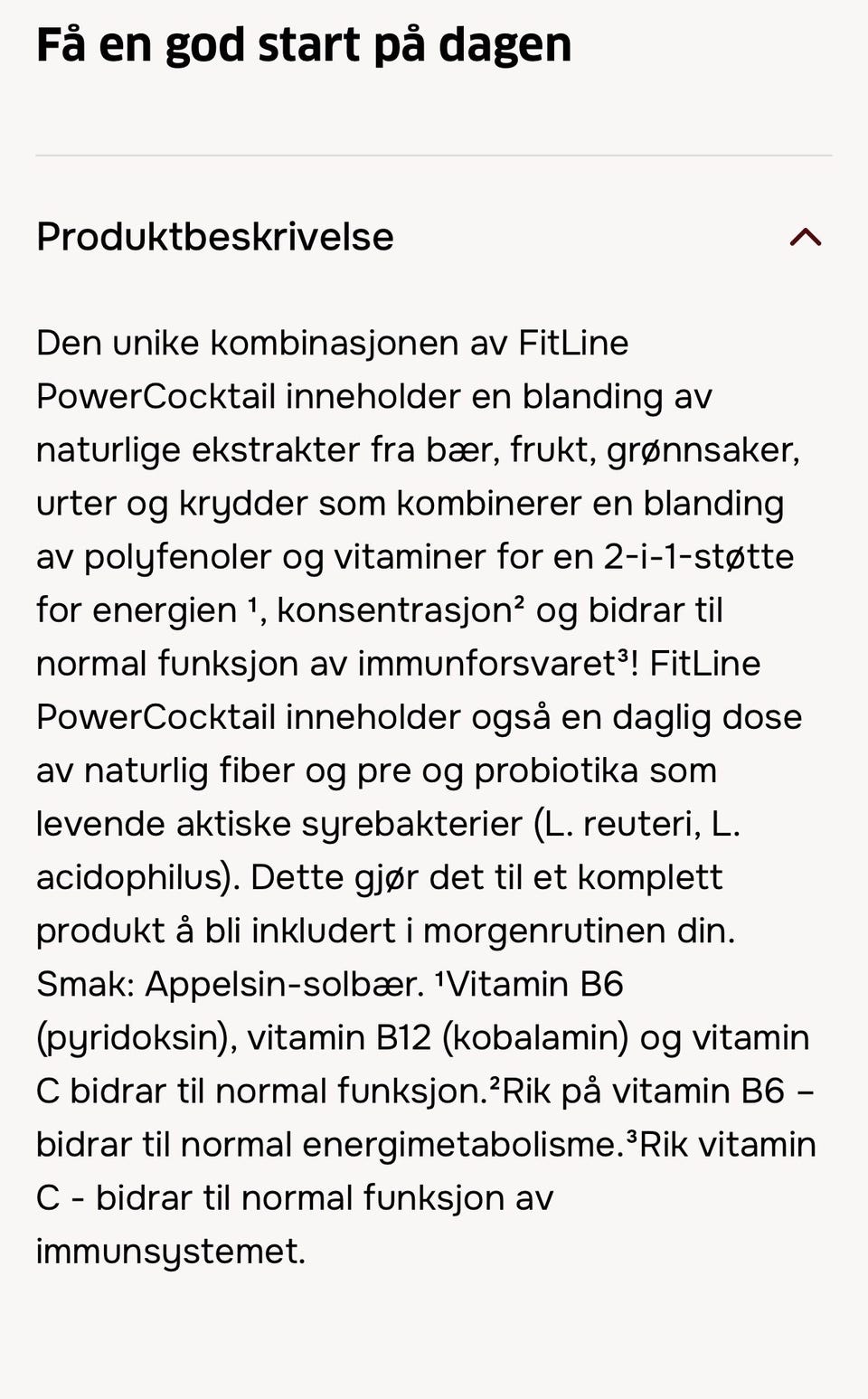 Få en god start på dagen

Produktbeskrivelse

Den unike kombinasjonen av FitLine PowerCocktail inneholder en blanding av naturlige ekstrakter fra bær, frukt, grønnsaker, urter og krydder som kombinerer en blanding av polyfenoler og vitaminer for en 2-i-1-støtte for energien ¹, konsentrasjon² og bidrar til normal funksjon av immunforsvaret³! FitLine PowerCocktail inneholder også en daglig dose av naturlig fiber og pre og probiotika som levende aktiske syrebakterier (L. reuteri, L. acidophilus). Dette gjør det til et komplett produkt å bli inkludert i morgenrutinen din. Smak: Appelsin-solbær. ¹Vitamin B6 (pyridoksin), vitamin B12 (kobalamin) og vitamin C bidrar til normal funksjon.²Rik på vitamin B6 – bidrar til normal energimetabolisme.³Rik vitamin C - bidrar til normal funksjon av immunsystemet.